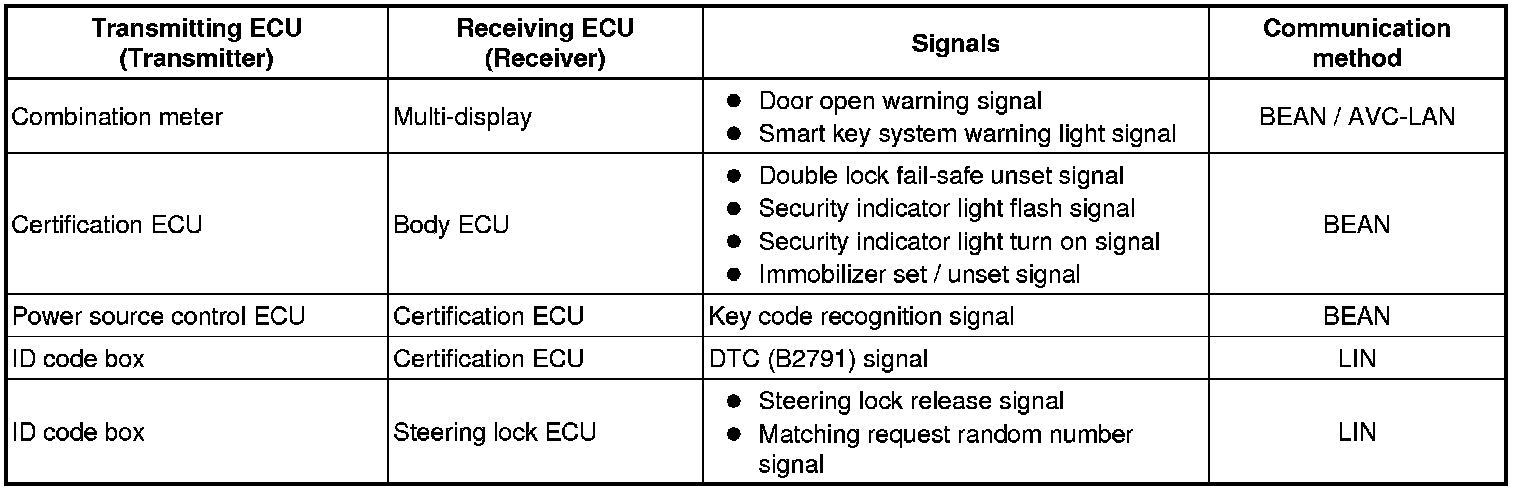 | Transmitting ECU (Transmitter) | Receiving ECU (Receiver) | Signals | Communication method |
|---|---|---|---|
| Combination meter | Multi-display | • Door open warning signal • Smart key system warning light signal | BEAN / AVC-LAN |
| Certification ECU | Body ECU | • Double lock fail-safe unset signal • Security indicator light flash signal • Security indicator light turn on signal • Immobilizer set / unset signal | BEAN |
| Power source control ECU | Certification ECU | Key code recognition signal | BEAN |
| ID code box | Certification ECU | DTC (B2791) signal | LIN |
| ID code box | Steering lock ECU | • Steering lock release signal • Matching request random number signal | LIN |